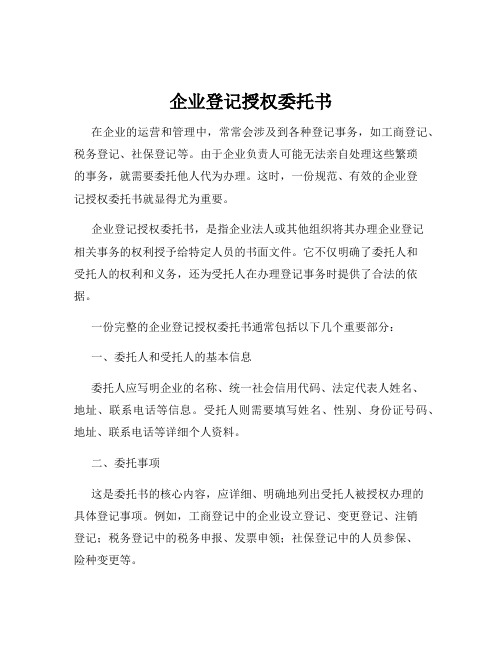 企业登记授权委托书

在企业的运营和管理中，常常会涉及到各种登记事务，如工商登记、税务登记、社保登记等。由于企业负责人可能无法亲自处理这些繁琐的事务，就需要委托他人代为办理。这时，一份规范、有效的企业登记授权委托书就显得尤为重要。

企业登记授权委托书，是指企业法人或其他组织将其办理企业登记相关事务的权利授予给特定人员的书面文件。它不仅明确了委托人和受托人的权利和义务，还为受托人在办理登记事务时提供了合法的依据。

一份完整的企业登记授权委托书通常包括以下几个重要部分：

一、委托人和受托人的基本信息

委托人应写明企业的名称、统一社会信用代码、法定代表人姓名、地址、联系电话等信息。受托人则需要填写姓名、性别、身份证号码、地址、联系电话等详细个人资料。

二、委托事项

这是委托书的核心内容，应详细、明确地列出受托人被授权办理的具体登记事项。例如，工商登记中的企业设立登记、变更登记、注销登记；税务登记中的税务申报、发票申领；社保登记中的人员参保、险种变更等。